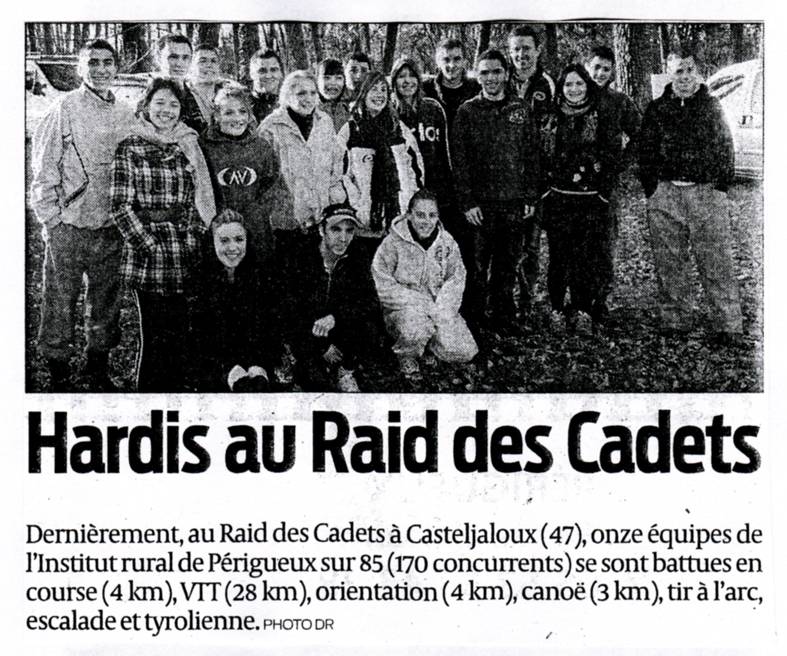 Hardis au Raid des Cadets

Dernièrement, au Raid des Cadets à Casteljaloux (47), onze équipes de l'Institut rural de Périgueux sur 85 (170 concurrents) se sont battues en course (4 km), VTT (28 km), orientation (4 km), canoë (3 km), tir à l'arc, escalade et tyrolienne. PHOTO DR